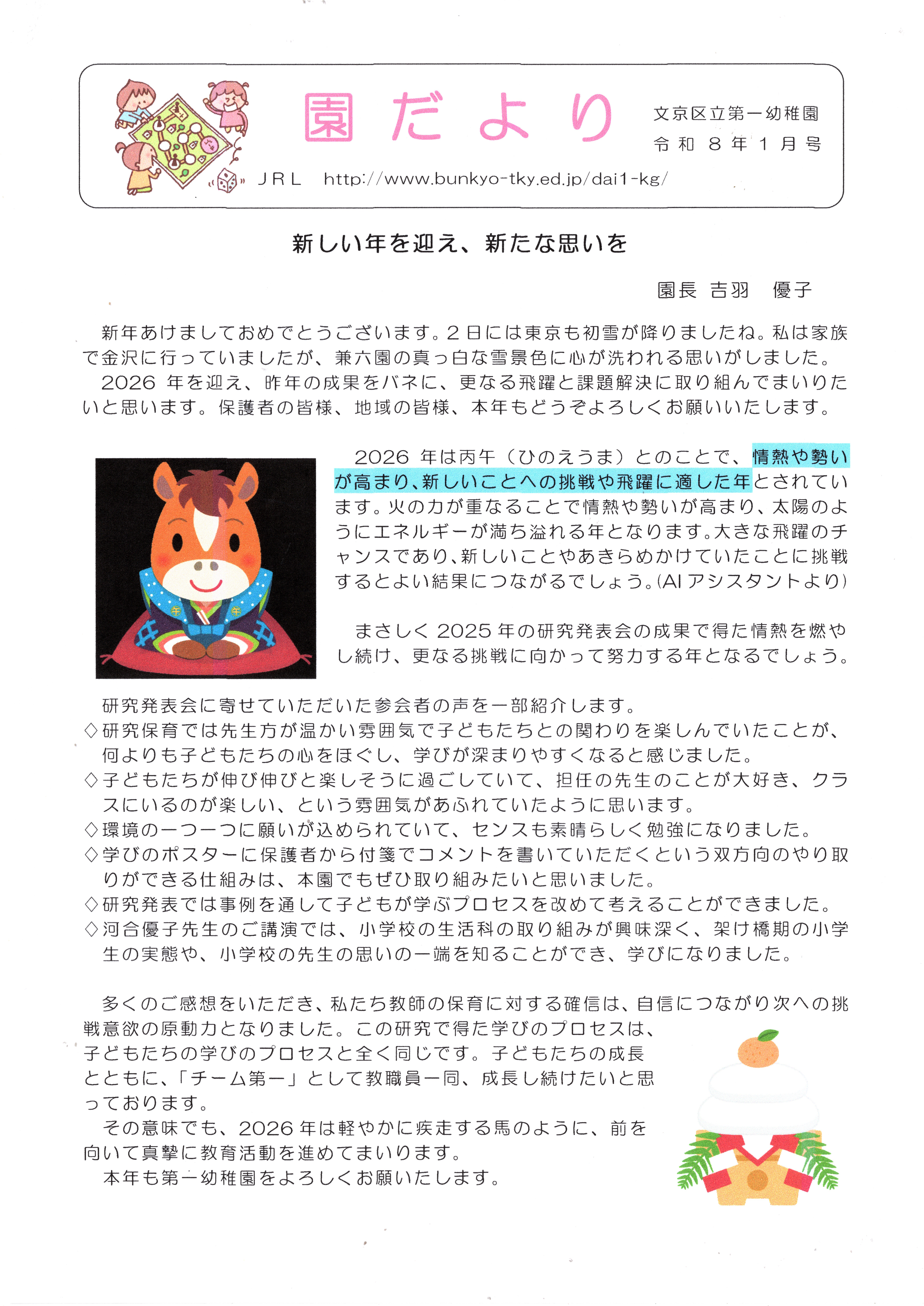 園だより

文京区立第一幼稚園
令和８年１月号

ＪＲＬ　http://www.bunkyo-tky.ed.jp/dai1-kg/

新しい年を迎え、新たな思いを

園長　吉羽　優子

新年あけましておめでとうございます。２日には東京も初雪が降りましたね。私は家族で金沢に行っていましたが、兼六園の真っ白な雪景色に心が洗われる思いがしました。
2026 年を迎え、昨年の成果をバネに、更なる飛躍と課題解決に取り組んでまいりたいと思います。保護者の皆様、地域の皆様、本年もどうぞよろしくお願いいたします。

2026 年は丙午（ひのえうま）とのことで、情熱や勢いが高まり、新しいことへの挑戦や飛躍に適した年とされています。火の力が重なることで情熱や勢いが高まり、太陽のようにエネルギーが満ち溢れる年となります。大きな飛躍のチャンスであり、新しいことやあきらめかけていたことに挑戦するとよい結果につながるでしょう。(AI アシスタントより)

まさしく 2025 年の研究発表会の成果で得た情熱を燃やし続け、更なる挑戦に向かって努力する年となるでしょう。

研究発表会に寄せていただいた参会者の声を一部紹介します。
◇研究保育では先生方が温かい雰囲気で子どもたちとの関わりを楽しんでいたことが、何よりも子どもたちの心をほぐし、学びが深まりやすくなると感じました。
◇子どもたちが伸び伸びと楽しそうに過ごしていて、担任の先生のことが大好き、クラスにいるのが楽しい、という雰囲気があふれていたように思います。
◇環境の一つ一つに願いが込められていて、センスも素晴らしく勉強になりました。
◇学びのポスターに保護者から付箋でコメントを書いていただくという双方向のやり取りができる仕組みは、本園でもぜひ取り組みたいと思いました。
◇研究発表では事例を通して子どもが学ぶプロセスを改めて考えることができました。
◇河合優子先生のご講演では、小学校の生活科の取り組みが興味深く、架け橋期の小学生の実態や、小学校の先生の思いの一端を知ることができ、学びになりました。

多くのご感想をいただき、私たち教師の保育に対する確信は、自信につながり次への挑戦意欲の原動力となりました。この研究で得た学びのプロセスは、子どもたちの学びのプロセスと全く同じです。子どもたちの成長とともに、「チーム第一」として教職員一同、成長し続けたいと思っております。
その意味でも、2026 年は軽やかに疾走する馬のように、前を向いて真摯に教育活動を進めてまいります。
本年も第一幼稚園をよろしくお願いたします。